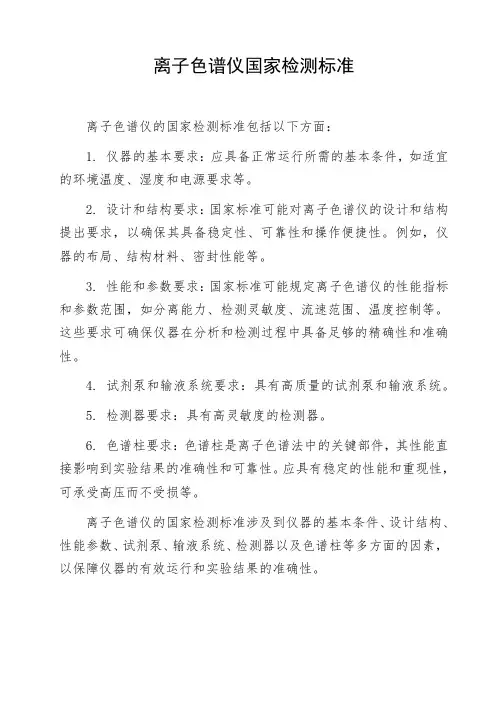 离子色谱仪国家检测标准

离子色谱仪的国家检测标准包括以下方面：

1. 仪器的基本要求：应具备正常运行所需的基本条件，如适宜的环境温度、湿度和电源要求等。

2. 设计和结构要求：国家标准可能对离子色谱仪的设计和结构提出要求，以确保其具备稳定性、可靠性和操作便捷性。例如，仪器的布局、结构材料、密封性能等。

3. 性能和参数要求：国家标准可能规定离子色谱仪的性能指标和参数范围，如分离能力、检测灵敏度、流速范围、温度控制等。这些要求可确保仪器在分析和检测过程中具备足够的精确性和准确性。

4. 试剂泵和输液系统要求：具有高质量的试剂泵和输液系统。

5. 检测器要求：具有高灵敏度的检测器。

6. 色谱柱要求：色谱柱是离子色谱法中的关键部件，其性能直接影响到实验结果的准确性和可靠性。应具有稳定的性能和重现性，可承受高压而不受损等。

离子色谱仪的国家检测标准涉及到仪器的基本条件、设计结构、性能参数、试剂泵、输液系统、检测器以及色谱柱等多方面的因素，以保障仪器的有效运行和实验结果的准确性。